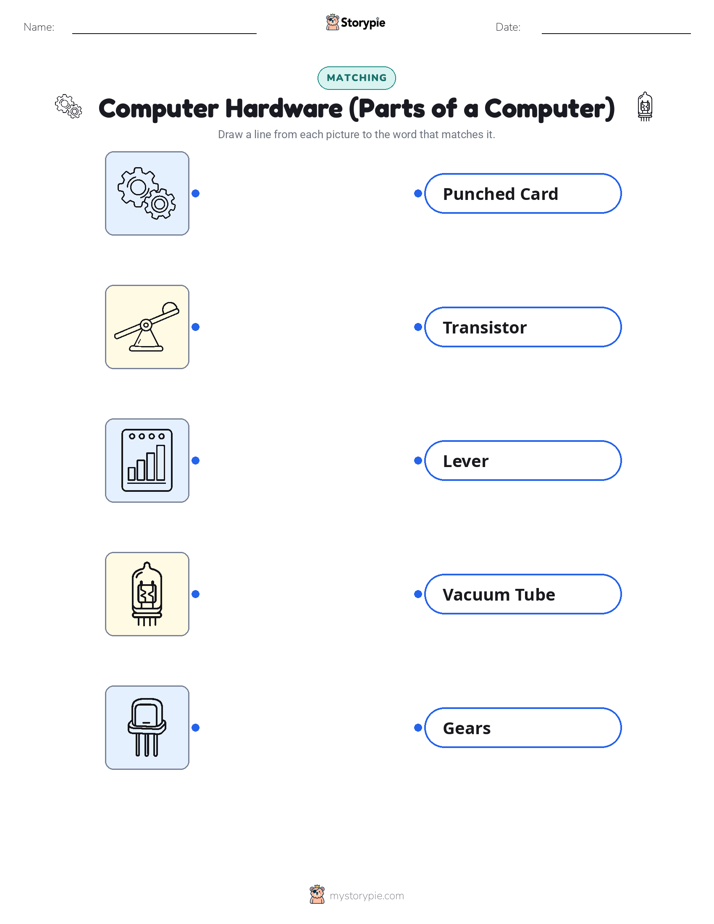 Name:

Storypie

Date:

MATCHING

Computer Hardware (Parts of a Computer)

Draw a line from each picture to the word that matches it.

Punched Card

Transistor

Lever

Vacuum Tube

Gears

mystorypie.com